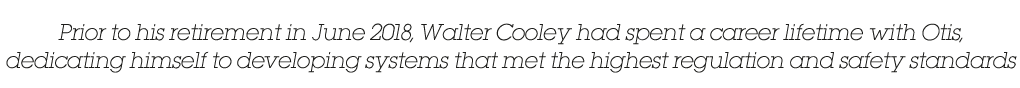 Prior to his retirement in June 2018, Walter Cooley had spent a career lifetime with Otis, dedicating himself to developing systems that met the highest regulation and safety standards